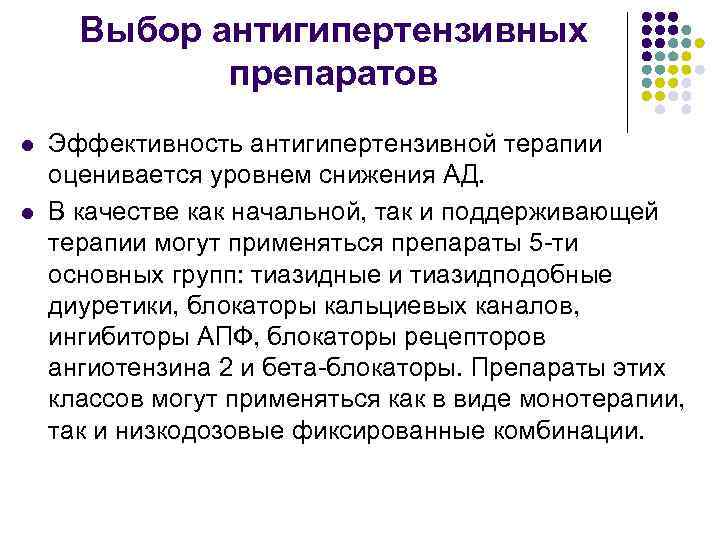 Выбор антигипертензивных препаратов

Эффективность антигипертензивной терапии оценивается уровнем снижения АД.

В качестве как начальной, так и поддерживающей терапии могут применяться препараты 5-ти основных групп: тиазидные и тиазидподобные диуретики, блокаторы кальциевых каналов, ингибиторы АПФ, блокаторы рецепторов ангиотензина 2 и бета-блокаторы. Препараты этих классов могут применяться как в виде монотерапии, так и низкодозовые фиксированные комбинации.